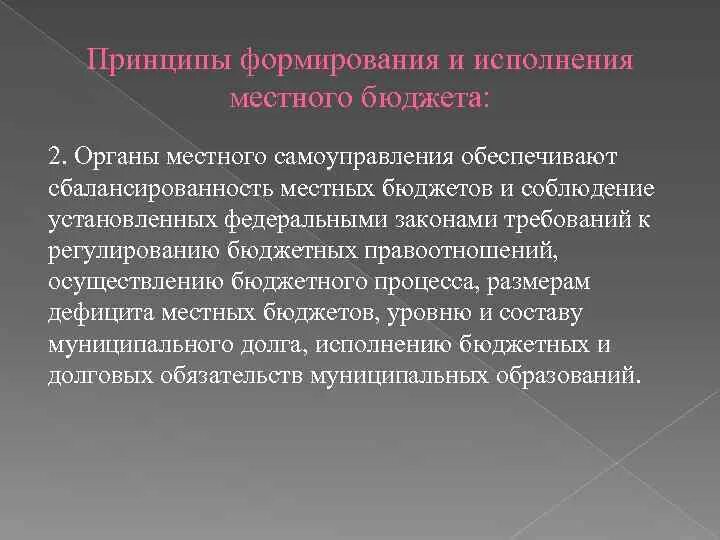 Принципы формирования и исполнения местного бюджета:

2. Органы местного самоуправления обеспечивают сбалансированность местных бюджетов и соблюдение установленных федеральными законами требований к регулированию бюджетных правоотношений, осуществлению бюджетного процесса, размерам дефицита местных бюджетов, уровню и составу муниципального долга, исполнению бюджетных и долговых обязательств муниципальных образований.